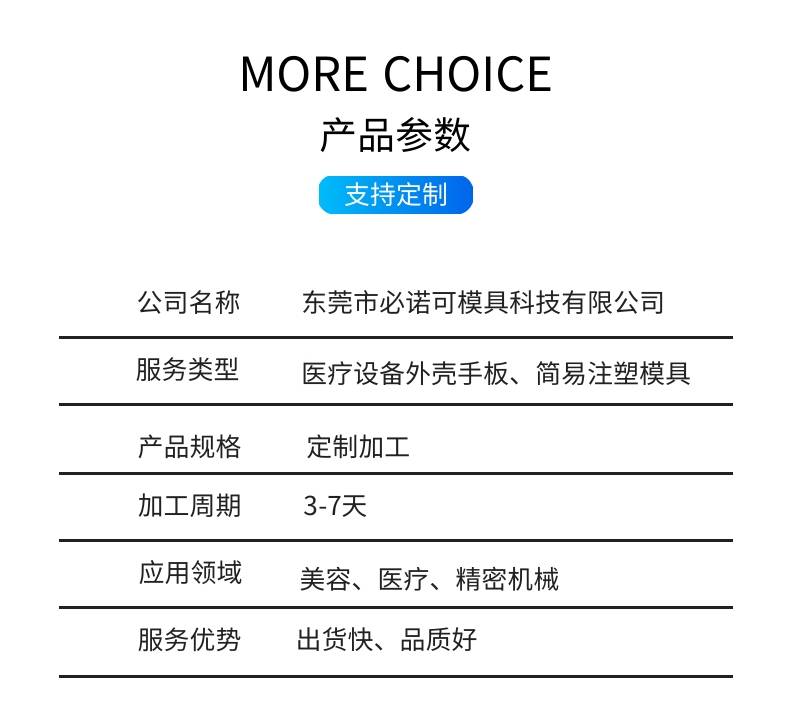 MORE CHOICE
产品参数
支持定制

公司名称 东莞市必诺可模具科技有限公司

服务类型 医疗设备外壳手板、简易注塑模具

产品规格 定制加工

加工周期 3-7天

应用领域 美容、医疗、精密机械

服务优势 出货快、品质好